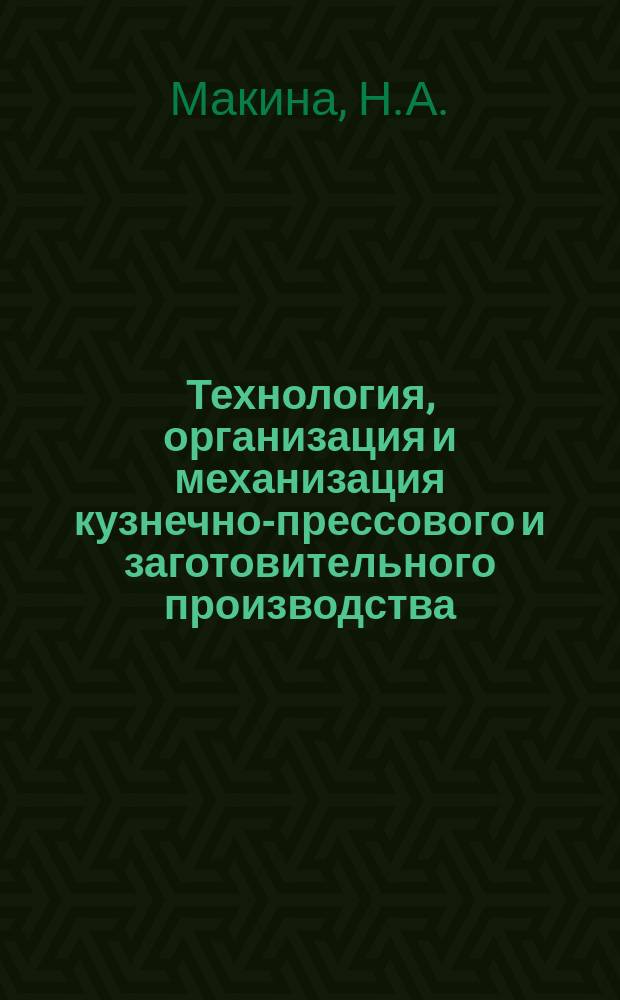 Макина, Н.А.

Технология, организация и механизация кузнечно-прессового и заготовительного производства